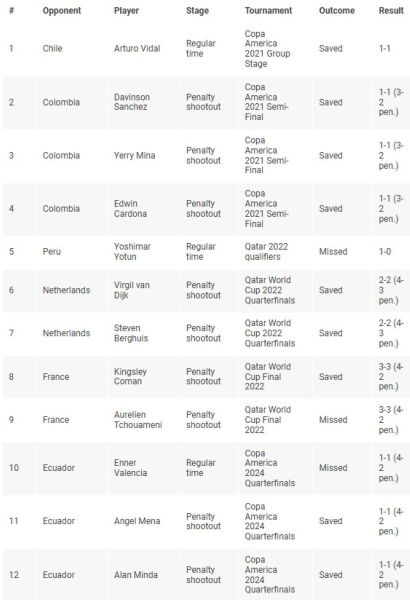 | # | Opponent | Player | Stage | Tournament | Outcome | Result |
|---|---|---|---|---|---|---|
| 1 | Chile | Arturo Vidal | Regular time | Copa America 2021 Group Stage | Saved | 1-1 |
| 2 | Colombia | Davinson Sanchez | Penalty shootout | Copa America 2021 Semi-Final | Saved | 1-1 (3-2 pen.) |
| 3 | Colombia | Yerry Mina | Penalty shootout | Copa America 2021 Semi-Final | Saved | 1-1 (3-2 pen.) |
| 4 | Colombia | Edwin Cardona | Penalty shootout | Copa America 2021 Semi-Final | Saved | 1-1 (3-2 pen.) |
| 5 | Peru | Yoshimar Yotun | Regular time | Qatar 2022 qualifiers | Missed | 1-0 |
| 6 | Netherlands | Virgil van Dijk | Penalty shootout | Qatar World Cup 2022 Quarterfinals | Saved | 2-2 (4-3 pen.) |
| 7 | Netherlands | Steven Berghuis | Penalty shootout | Qatar World Cup 2022 Quarterfinals | Saved | 2-2 (4-3 pen.) |
| 8 | France | Kingsley Coman | Penalty shootout | Qatar World Cup Final 2022 | Saved | 3-3 (4-2 pen.) |
| 9 | France | Aurelien Tchouameni | Penalty shootout | Qatar World Cup Final 2022 | Missed | 3-3 (4-2 pen.) |
| 10 | Ecuador | Enner Valencia | Regular time | Copa America 2024 Quarterfinals | Missed | 1-1 (4-2 pen.) |
| 11 | Ecuador | Angel Mena | Penalty shootout | Copa America 2024 Quarterfinals | Saved | 1-1 (4-2 pen.) |
| 12 | Ecuador | Alan Minda | Penalty shootout | Copa America 2024 Quarterfinals | Saved | 1-1 (4-2 pen.) |